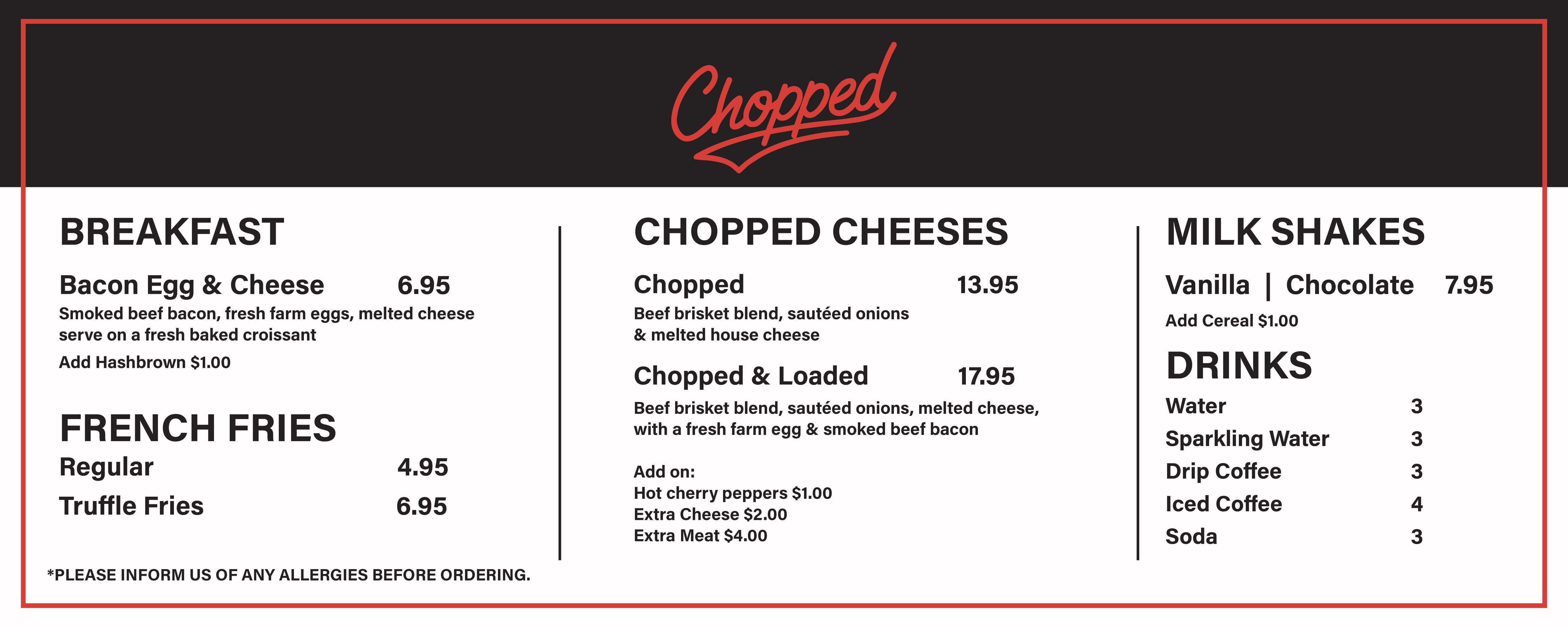 Chopped

BREAKFAST

Bacon Egg & Cheese 6.95
Smoked beef bacon, fresh farm eggs, melted cheese serve on a fresh baked croissant

Add Hashbrown $1.00

FRENCH FRIES

Regular 4.95
Truffle Fries 6.95

*PLEASE INFORM US OF ANY ALLERGIES BEFORE ORDERING.

CHOPPED CHEESES

Chopped 13.95
Beef brisket blend, sautéed onions & melted house cheese

Chopped & Loaded 17.95
Beef brisket blend, sautéed onions, melted cheese, with a fresh farm egg & smoked beef bacon

Add on:
Hot cherry peppers $1.00
Extra Cheese $2.00
Extra Meat $4.00

MILK SHAKES

Vanilla | Chocolate 7.95
Add Cereal $1.00

DRINKS

Water 3
Sparkling Water 3
Drip Coffee 3
Iced Coffee 4
Soda 3